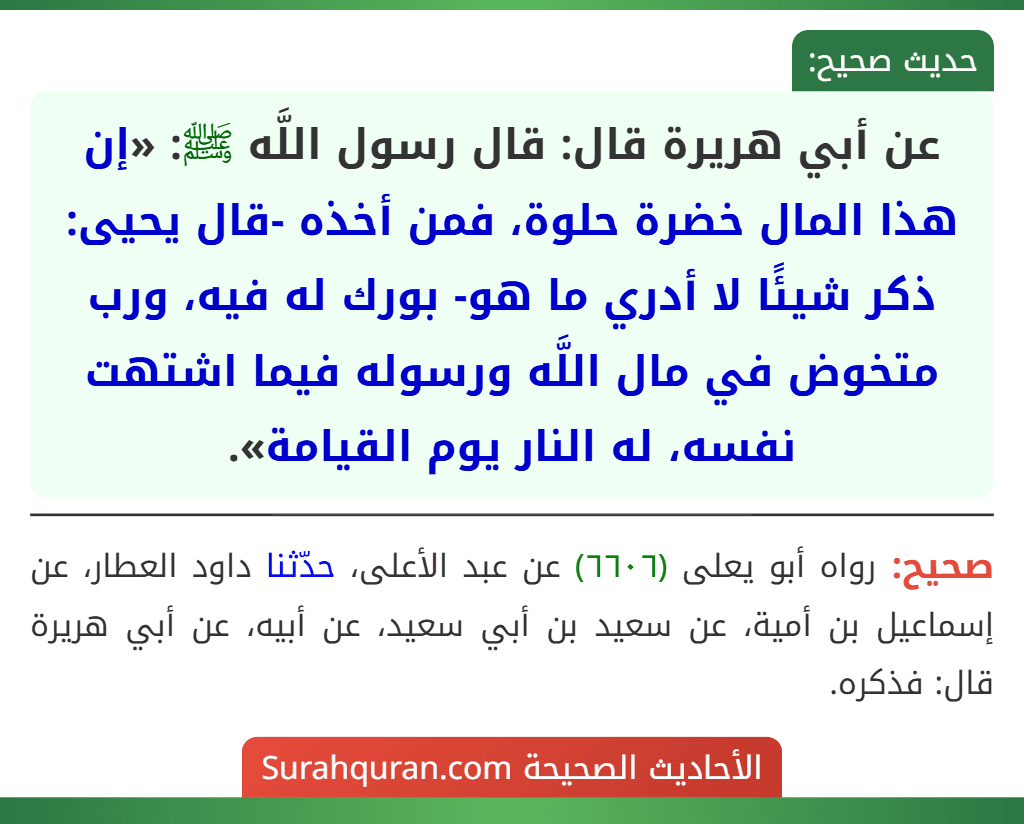 حديث صحيح:

عن أبي هريرة قال: قال رسول اللَّه ﷺ: «إن هذا المال خضرة حلوة، فمن أخذه -قال يحيى: ذكر شيئًا لا أدري ما هو- بورك له فيه، ورب متخوض في مال اللَّه ورسوله فيما اشتهت نفسه، له النار يوم القيامة».

صحيح: رواه أبو يعلى (٦٦٠٦) عن عبد الأعلى، حدّثنا داود العطار، عن إسماعيل بن أمية، عن سعيد بن أبي سعيد، عن أبيه، عن أبي هريرة قال: فذكره.

الأحاديث الصحيحة Surahquran.com